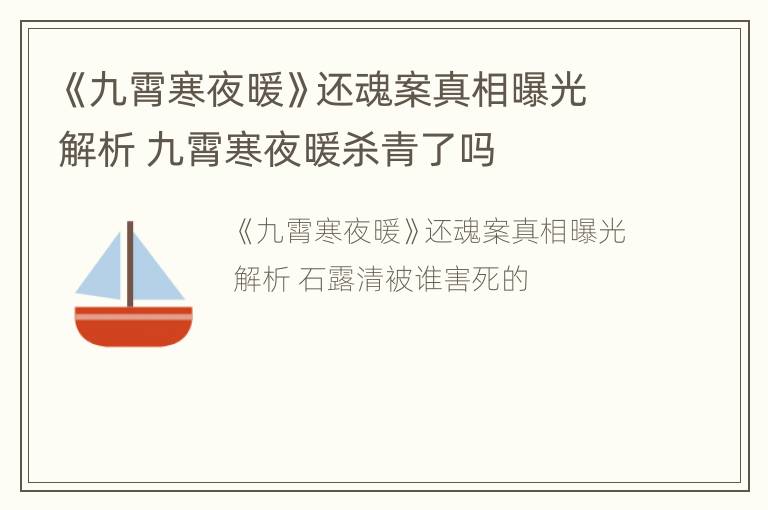 《九霄寒夜暖》还魂案真相曝光解析 九霄寒夜暖杀青了吗

《九霄寒夜暖》还魂案真相曝光解析 石露清被谁害死的